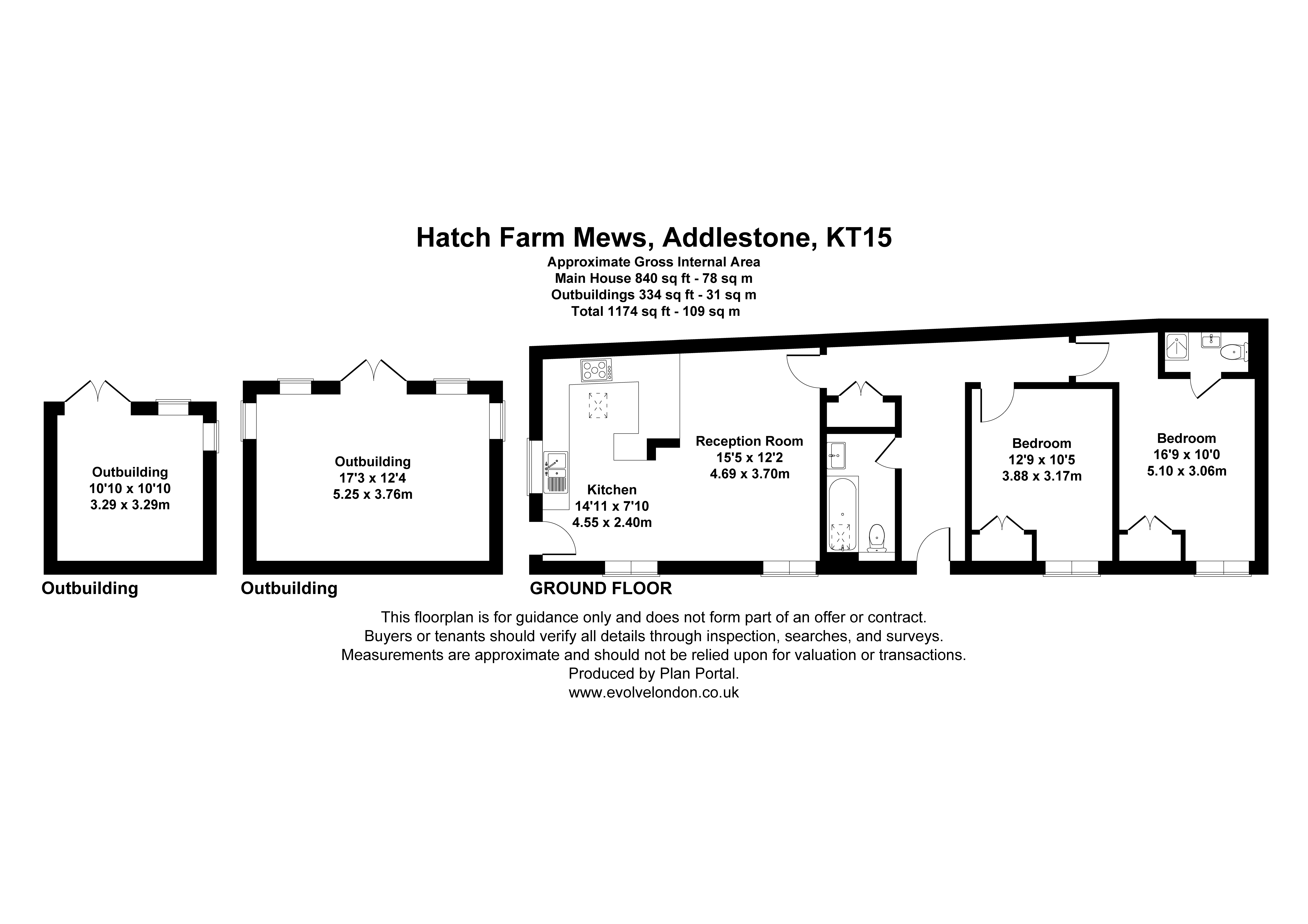 Hatch Farm Mews, Addlestone, KT15
Approximate Gross Internal Area
Main House 840 sq ft - 78 sq m
Outbuildings 334 sq ft - 31 sq m
Total 1174 sq ft - 109 sq m

Outbuilding
10'10 x 10'10
3.29 x 3.29m

Outbuilding
17'3 x 12'4
5.25 x 3.76m

Kitchen
14'11 x 7'10
4.55 x 2.40m

Reception Room
15'5 x 12'2
4.69 x 3.70m

Bedroom
12'9 x 10'5
3.88 x 3.17m

Bedroom
16'9 x 10'0
5.10 x 3.06m

Outbuilding

Outbuilding

GROUND FLOOR

This floorplan is for guidance only and does not form part of an offer or contract.
Buyers or tenants should verify all details through inspection, searches, and surveys.
Measurements are approximate and should not be relied upon for valuation or transactions.
Produced by Plan Portal.
www.evolvelondon.co.uk